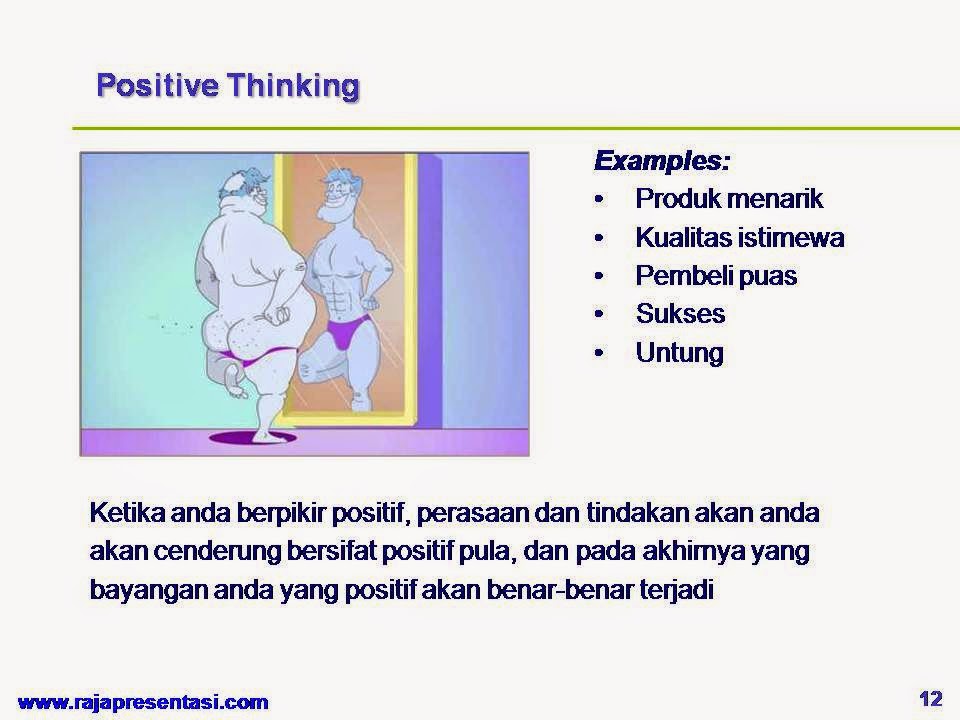 Positive Thinking

Examples:
• Produk menarik
• Kualitas istimewa
• Pembeli puas
• Sukses
• Untung

Ketika anda berpikir positif, perasaan dan tindakan akan anda akan cenderung bersifat positif pula, dan pada akhirnya yang bayangan anda yang positif akan benar-benar terjadi

www.rajapresentasi.com

12